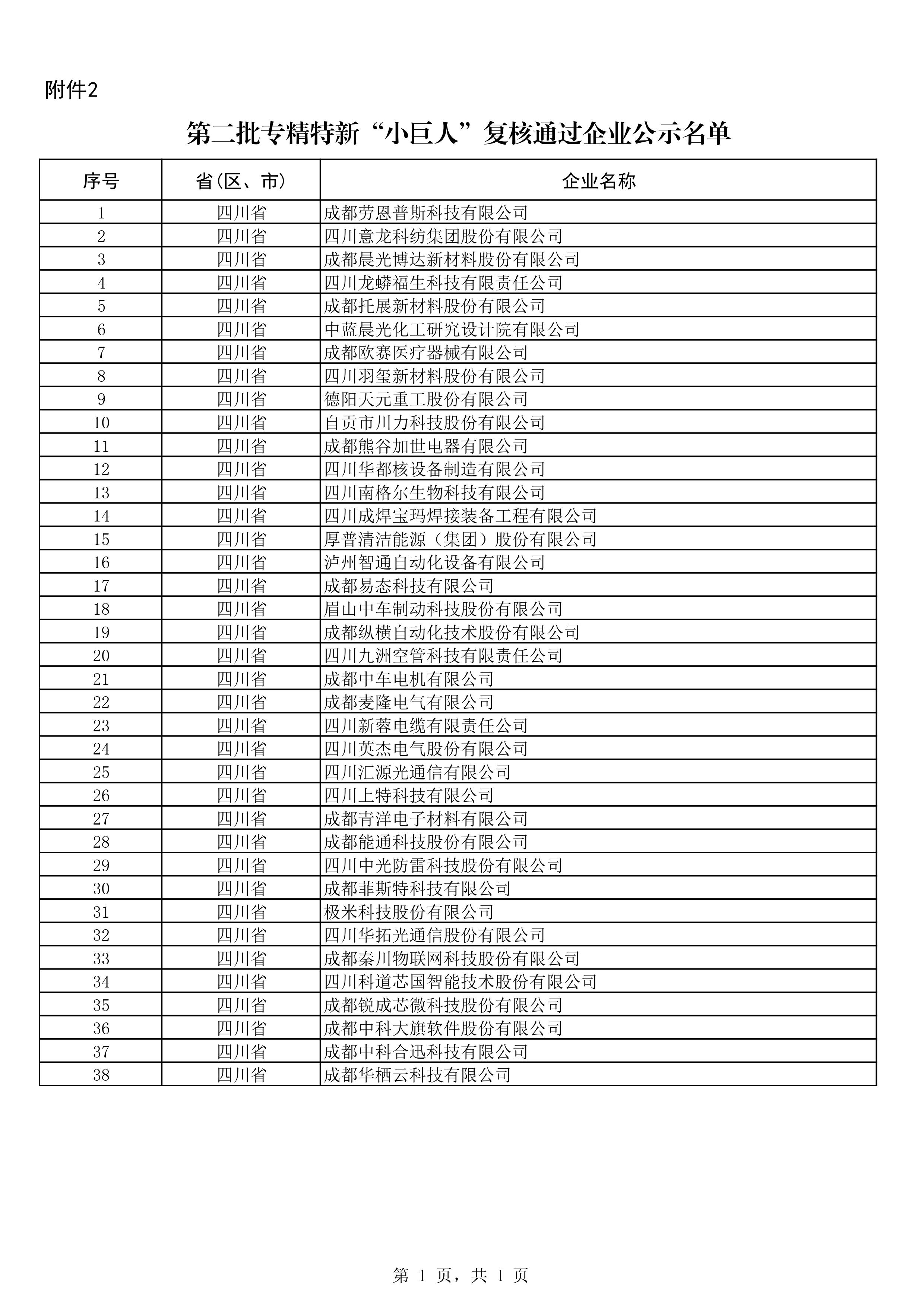 附件2

第二批专精特新“小巨人”复核通过企业公示名单

| 序号 | 省(区、市) | 企业名称 |
|---|---|---|
| 1 | 四川省 | 成都劳恩普斯科技有限公司 |
| 2 | 四川省 | 四川意龙科纺集团股份有限公司 |
| 3 | 四川省 | 成都晨光博达新材料股份有限公司 |
| 4 | 四川省 | 四川龙蟒福生科技有限责任公司 |
| 5 | 四川省 | 成都托展新材料股份有限公司 |
| 6 | 四川省 | 中蓝晨光化工研究设计院有限公司 |
| 7 | 四川省 | 成都欧赛医疗器械有限公司 |
| 8 | 四川省 | 四川羽玺新材料股份有限公司 |
| 9 | 四川省 | 德阳天元重工股份有限公司 |
| 10 | 四川省 | 自贡市川力科技股份有限公司 |
| 11 | 四川省 | 成都熊谷加世电器有限公司 |
| 12 | 四川省 | 四川华都核设备制造有限公司 |
| 13 | 四川省 | 四川南格尔生物科技有限公司 |
| 14 | 四川省 | 四川成焊宝玛焊接装备工程有限公司 |
| 15 | 四川省 | 厚普清洁能源（集团）股份有限公司 |
| 16 | 四川省 | 泸州智通自动化设备有限公司 |
| 17 | 四川省 | 成都易态科技有限公司 |
| 18 | 四川省 | 眉山中车制动科技股份有限公司 |
| 19 | 四川省 | 成都纵横自动化技术股份有限公司 |
| 20 | 四川省 | 四川九洲空管科技有限责任公司 |
| 21 | 四川省 | 成都中车电机有限公司 |
| 22 | 四川省 | 成都麦隆电气有限公司 |
| 23 | 四川省 | 四川新蓉电缆有限责任公司 |
| 24 | 四川省 | 四川英杰电气股份有限公司 |
| 25 | 四川省 | 四川汇源光通信有限公司 |
| 26 | 四川省 | 四川上特科技有限公司 |
| 27 | 四川省 | 成都青洋电子材料有限公司 |
| 28 | 四川省 | 成都能通科技股份有限公司 |
| 29 | 四川省 | 四川中光防雷科技股份有限公司 |
| 30 | 四川省 | 成都菲斯特科技有限公司 |
| 31 | 四川省 | 极米科技股份有限公司 |
| 32 | 四川省 | 四川华拓光通信股份有限公司 |
| 33 | 四川省 | 成都秦川物联网科技股份有限公司 |
| 34 | 四川省 | 四川科道芯国智能技术股份有限公司 |
| 35 | 四川省 | 成都锐成芯微科技股份有限公司 |
| 36 | 四川省 | 成都中科大旗软件股份有限公司 |
| 37 | 四川省 | 成都中科合迅科技有限公司 |
| 38 | 四川省 | 成都华栖云科技有限公司 |

第 1 页，共 1 页